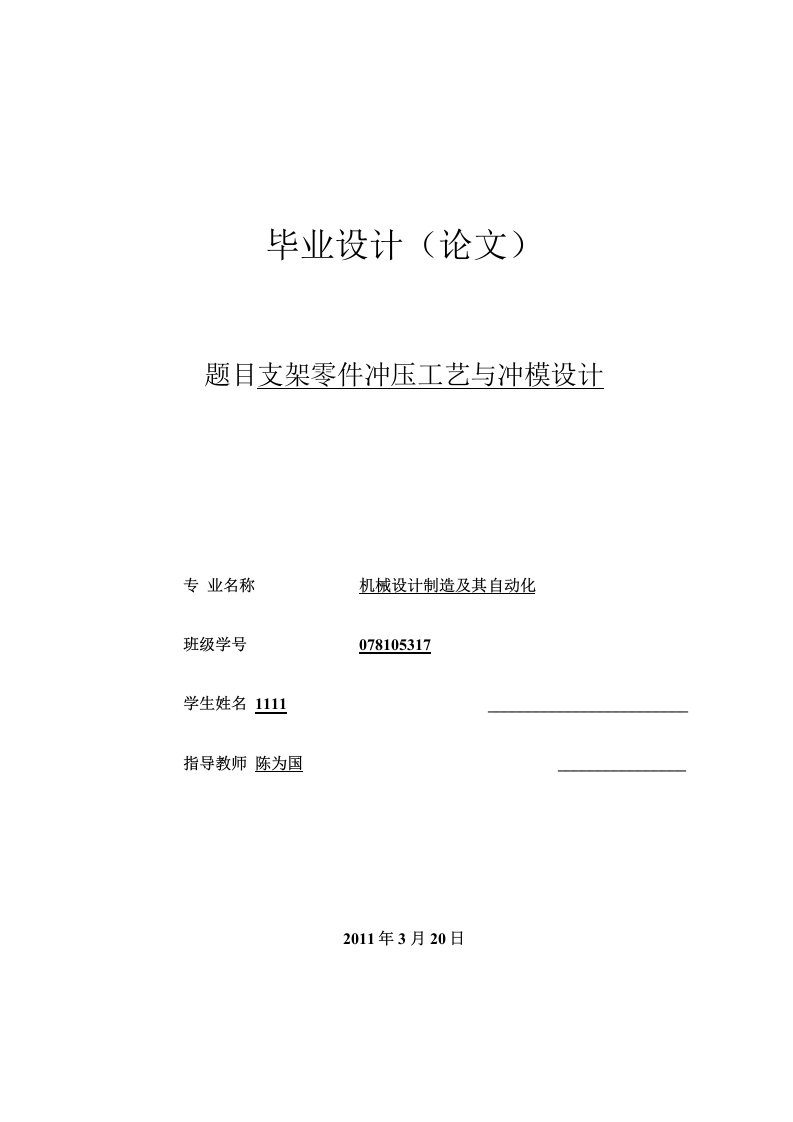 毕业设计（论文）

题目支架零件冲压工艺与冲模设计

专 业名称 机械设计制造及其自动化

班级学号 078105317

学生姓名 1111

指导教师 陈为国

2011 年 3 月 20 日